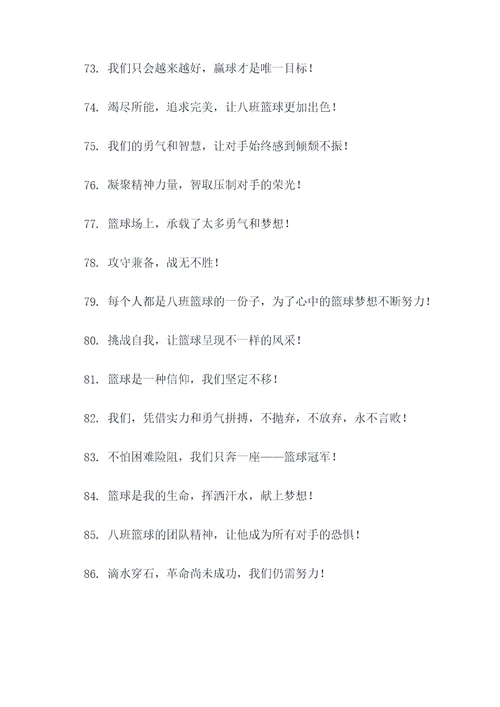 73. 我们只会越来越好，赢球才是唯一目标！

74. 竭尽所能，追求完美，让八班篮球更加出色！

75. 我们的勇气和智慧，让对手始终感到倾颓不振！

76. 凝聚精神力量，智取压制对手的荣光！

77. 篮球场上，承载了太多勇气和梦想！

78. 攻守兼备，战无不胜！

79. 每个人都是八班篮球的一份子，为了心中的篮球梦想不断努力！

80. 挑战自我，让篮球呈现不一样的风采！

81. 篮球是一种信仰，我们坚定不移！

82. 我们，凭借实力和勇气拼搏，不抛弃，不放弃，永不言败！

83. 不怕困难险阻，我们只奔一座——篮球冠军！

84. 篮球是我的生命，挥洒汗水，献上梦想！

85. 八班篮球的团队精神，让他成为所有对手的恐惧！

86. 滴水穿石，革命尚未成功，我们仍需努力！